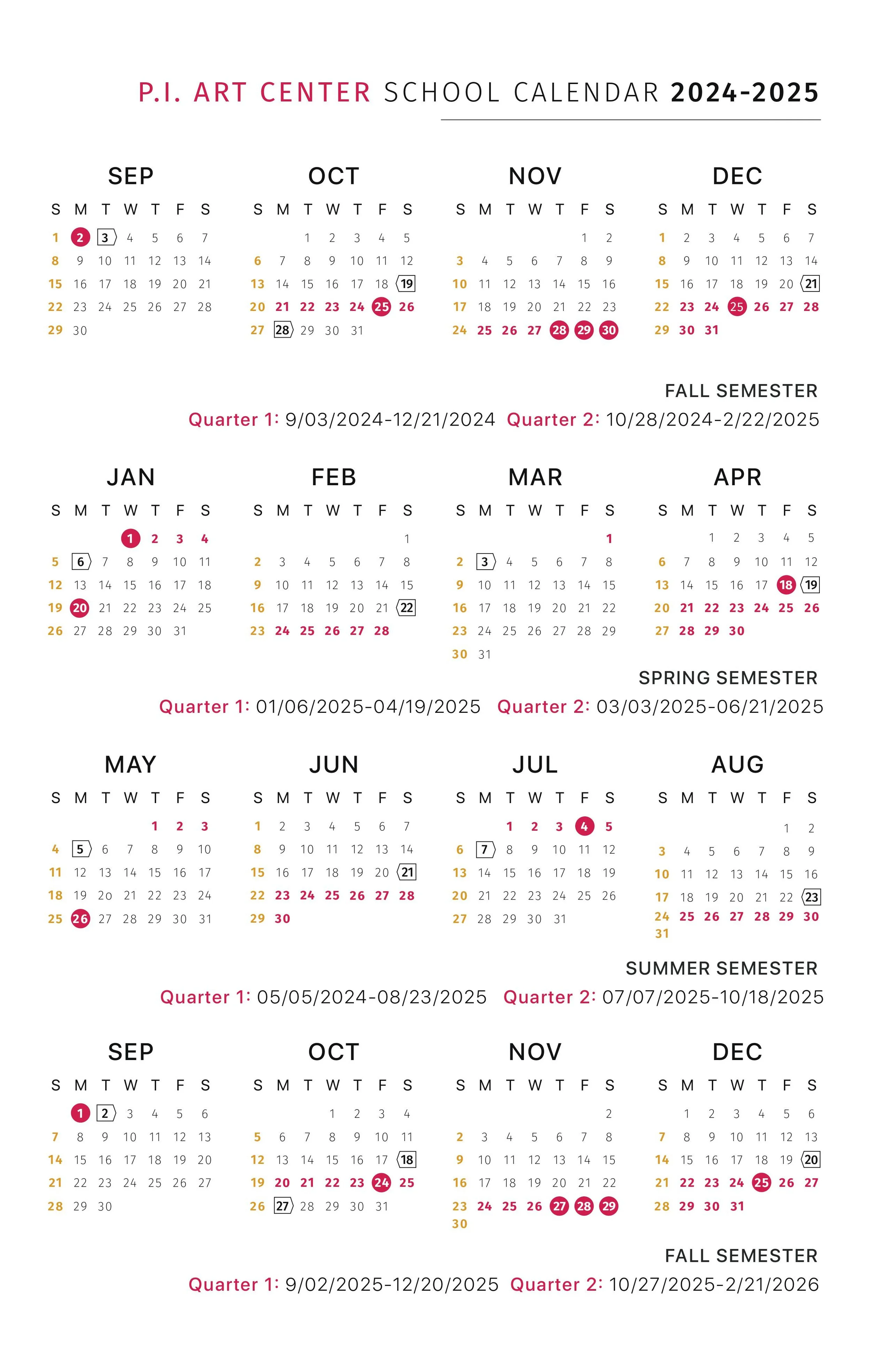 P.I. ART CENTER SCHOOL CALENDAR 2024-2025

SEP

| S | M | T | W | T | F | S |
|---|---|---|---|---|---|---|
| 1 | 2 | 3 | 4 | 5 | 6 | 7 |
| 8 | 9 | 10 | 11 | 12 | 13 | 14 |
| 15 | 16 | 17 | 18 | 19 | 20 | 21 |
| 22 | 23 | 24 | 25 | 26 | 27 | 28 |
| 29 | 30 | | | | | |

OCT

| S | M | T | W | T | F | S |
|---|---|---|---|---|---|---|
| | | 1 | 2 | 3 | 4 | 5 |
| 6 | 7 | 8 | 9 | 10 | 11 | 12 |
| 13 | 14 | 15 | 16 | 17 | 18 | 19 |
| 20 | 21 | 22 | 23 | 24 | 25 | 26 |
| 27 | 28 | 29 | 30 | 31 | | |

NOV

| S | M | T | W | T | F | S |
|---|---|---|---|---|---|---|
| | | | | | 1 | 2 |
| 3 | 4 | 5 | 6 | 7 | 8 | 9 |
| 10 | 11 | 12 | 13 | 14 | 15 | 16 |
| 17 | 18 | 19 | 20 | 21 | 22 | 23 |
| 24 | 25 | 26 | 27 | 28 | 29 | 30 |

DEC

| S | M | T | W | T | F | S |
|---|---|---|---|---|---|---|
| 1 | 2 | 3 | 4 | 5 | 6 | 7 |
| 8 | 9 | 10 | 11 | 12 | 13 | 14 |
| 15 | 16 | 17 | 18 | 19 | 20 | 21 |
| 22 | 23 | 24 | 25 | 26 | 27 | 28 |
| 29 | 30 | 31 | | | | |

FALL SEMESTER
Quarter 1: 9/03/2024-12/21/2024 Quarter 2: 10/28/2024-2/22/2025

JAN

| S | M | T | W | T | F | S |
|---|---|---|---|---|---|---|
| | | | 1 | 2 | 3 | 4 |
| 5 | 6 | 7 | 8 | 9 | 10 | 11 |
| 12 | 13 | 14 | 15 | 16 | 17 | 18 |
| 19 | 20 | 21 | 22 | 23 | 24 | 25 |
| 26 | 27 | 28 | 29 | 30 | 31 | |

FEB

| S | M | T | W | T | F | S |
|---|---|---|---|---|---|---|
| | | | | | | 1 |
| 2 | 3 | 4 | 5 | 6 | 7 | 8 |
| 9 | 10 | 11 | 12 | 13 | 14 | 15 |
| 16 | 17 | 18 | 19 | 20 | 21 | 22 |
| 23 | 24 | 25 | 26 | 27 | 28 | |

MAR

| S | M | T | W | T | F | S |
|---|---|---|---|---|---|---|
| | | | | | | 1 |
| 2 | 3 | 4 | 5 | 6 | 7 | 8 |
| 9 | 10 | 11 | 12 | 13 | 14 | 15 |
| 16 | 17 | 18 | 19 | 20 | 21 | 22 |
| 23 | 24 | 25 | 26 | 27 | 28 | 29 |
| 30 | 31 | | | | | |

APR

| S | M | T | W | T | F | S |
|---|---|---|---|---|---|---|
| | | 1 | 2 | 3 | 4 | 5 |
| 6 | 7 | 8 | 9 | 10 | 11 | 12 |
| 13 | 14 | 15 | 16 | 17 | 18 | 19 |
| 20 | 21 | 22 | 23 | 24 | 25 | 26 |
| 27 | 28 | 29 | 30 | | | |

SPRING SEMESTER
Quarter 1: 01/06/2025-04/19/2025 Quarter 2: 03/03/2025-06/21/2025

MAY

| S | M | T | W | T | F | S |
|---|---|---|---|---|---|---|
| | | | | 1 | 2 | 3 |
| 4 | 5 | 6 | 7 | 8 | 9 | 10 |
| 11 | 12 | 13 | 14 | 15 | 16 | 17 |
| 18 | 19 | 20 | 21 | 22 | 23 | 24 |
| 25 | 26 | 27 | 28 | 29 | 30 | 31 |

JUN

| S | M | T | W | T | F | S |
|---|---|---|---|---|---|---|
| 1 | 2 | 3 | 4 | 5 | 6 | 7 |
| 8 | 9 | 10 | 11 | 12 | 13 | 14 |
| 15 | 16 | 17 | 18 | 19 | 20 | 21 |
| 22 | 23 | 24 | 25 | 26 | 27 | 28 |
| 29 | 30 | | | | | |

JUL

| S | M | T | W | T | F | S |
|---|---|---|---|---|---|---|
| | | 1 | 2 | 3 | 4 | 5 |
| 6 | 7 | 8 | 9 | 10 | 11 | 12 |
| 13 | 14 | 15 | 16 | 17 | 18 | 19 |
| 20 | 21 | 22 | 23 | 24 | 25 | 26 |
| 27 | 28 | 29 | 30 | 31 | | |

AUG

| S | M | T | W | T | F | S |
|---|---|---|---|---|---|---|
| | | | | | 1 | 2 |
| 3 | 4 | 5 | 6 | 7 | 8 | 9 |
| 10 | 11 | 12 | 13 | 14 | 15 | 16 |
| 17 | 18 | 19 | 20 | 21 | 22 | 23 |
| 24 | 25 | 26 | 27 | 28 | 29 | 30 |
| 31 | | | | | | |

SUMMER SEMESTER
Quarter 1: 05/05/2024-08/23/2025 Quarter 2: 07/07/2025-10/18/2025

SEP

| S | M | T | W | T | F | S |
|---|---|---|---|---|---|---|
| | 1 | 2 | 3 | 4 | 5 | 6 |
| 7 | 8 | 9 | 10 | 11 | 12 | 13 |
| 14 | 15 | 16 | 17 | 18 | 19 | 20 |
| 21 | 22 | 23 | 24 | 25 | 26 | 27 |
| 28 | 29 | 30 | | | | |

OCT

| S | M | T | W | T | F | S |
|---|---|---|---|---|---|---|
| | | | 1 | 2 | 3 | 4 |
| 5 | 6 | 7 | 8 | 9 | 10 | 11 |
| 12 | 13 | 14 | 15 | 16 | 17 | 18 |
| 19 | 20 | 21 | 22 | 23 | 24 | 25 |
| 26 | 27 | 28 | 29 | 30 | 31 | |

NOV

| S | M | T | W | T | F | S |
|---|---|---|---|---|---|---|
| | | | | | | 2 |
| 2 | 3 | 4 | 5 | 6 | 7 | 8 |
| 9 | 10 | 11 | 12 | 13 | 14 | 15 |
| 16 | 17 | 18 | 19 | 20 | 21 | 22 |
| 23 | 24 | 25 | 26 | 27 | 28 | 29 |
| 30 | | | | | | |

DEC

| S | M | T | W | T | F | S |
|---|---|---|---|---|---|---|
| | 1 | 2 | 3 | 4 | 5 | 6 |
| 7 | 8 | 9 | 10 | 11 | 12 | 13 |
| 14 | 15 | 16 | 17 | 18 | 19 | 20 |
| 21 | 22 | 23 | 24 | 25 | 26 | 27 |
| 28 | 29 | 30 | 31 | | | |

FALL SEMESTER
Quarter 1: 9/02/2025-12/20/2025 Quarter 2: 10/27/2025-2/21/2026